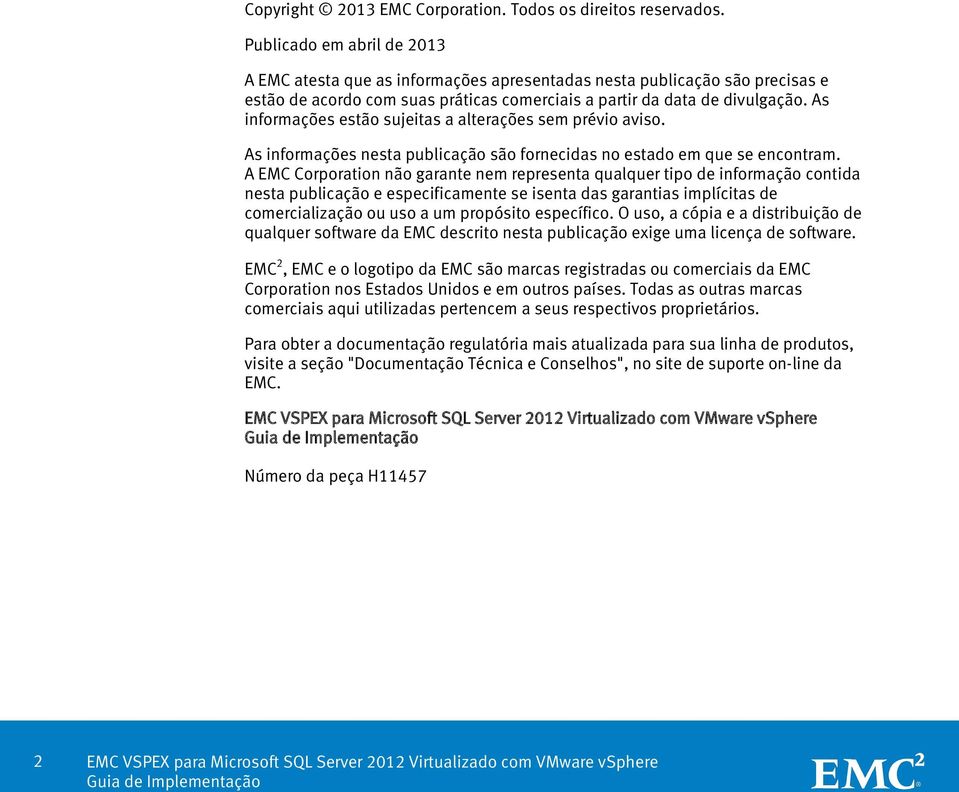 Copyright © 2013 EMC Corporation. Todos os direitos reservados.

Publicado em abril de 2013

A EMC atesta que as informações apresentadas nesta publicação são precisas e estão de acordo com suas práticas comerciais a partir da data de divulgação. As informações estão sujeitas a alterações sem prévio aviso.

As informações nesta publicação são fornecidas no estado em que se encontram. A EMC Corporation não garante nem representa qualquer tipo de informação contida nesta publicação e especificamente se isenta das garantias implícitas de comercialização ou uso a um propósito específico. O uso, a cópia e a distribuição de qualquer software da EMC descrito nesta publicação exige uma licença de software.

EMC$^2$, EMC e o logotipo da EMC são marcas registradas ou comerciais da EMC Corporation nos Estados Unidos e em outros países. Todas as outras marcas comerciais aqui utilizadas pertencem a seus respectivos proprietários.

Para obter a documentação regulatória mais atualizada para sua linha de produtos, visite a seção "Documentação Técnica e Conselhos", no site de suporte on-line da EMC.

EMC VSPEX para Microsoft SQL Server 2012 Virtualizado com VMware vSphere
Guia de Implementação

Número da peça H11457

2 EMC VSPEX para Microsoft SQL Server 2012 Virtualizado com VMware vSphere
Guia de Implementação

EMC$^2$